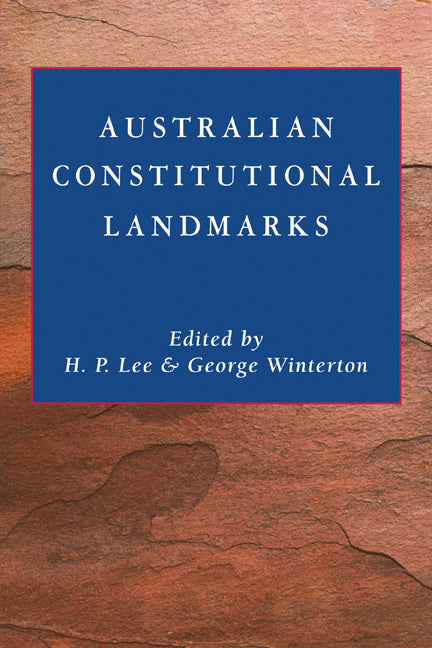 AUSTRALIAN CONSTITUTIONAL LANDMARKS

Edited by
H. P. Lee & George Winterton